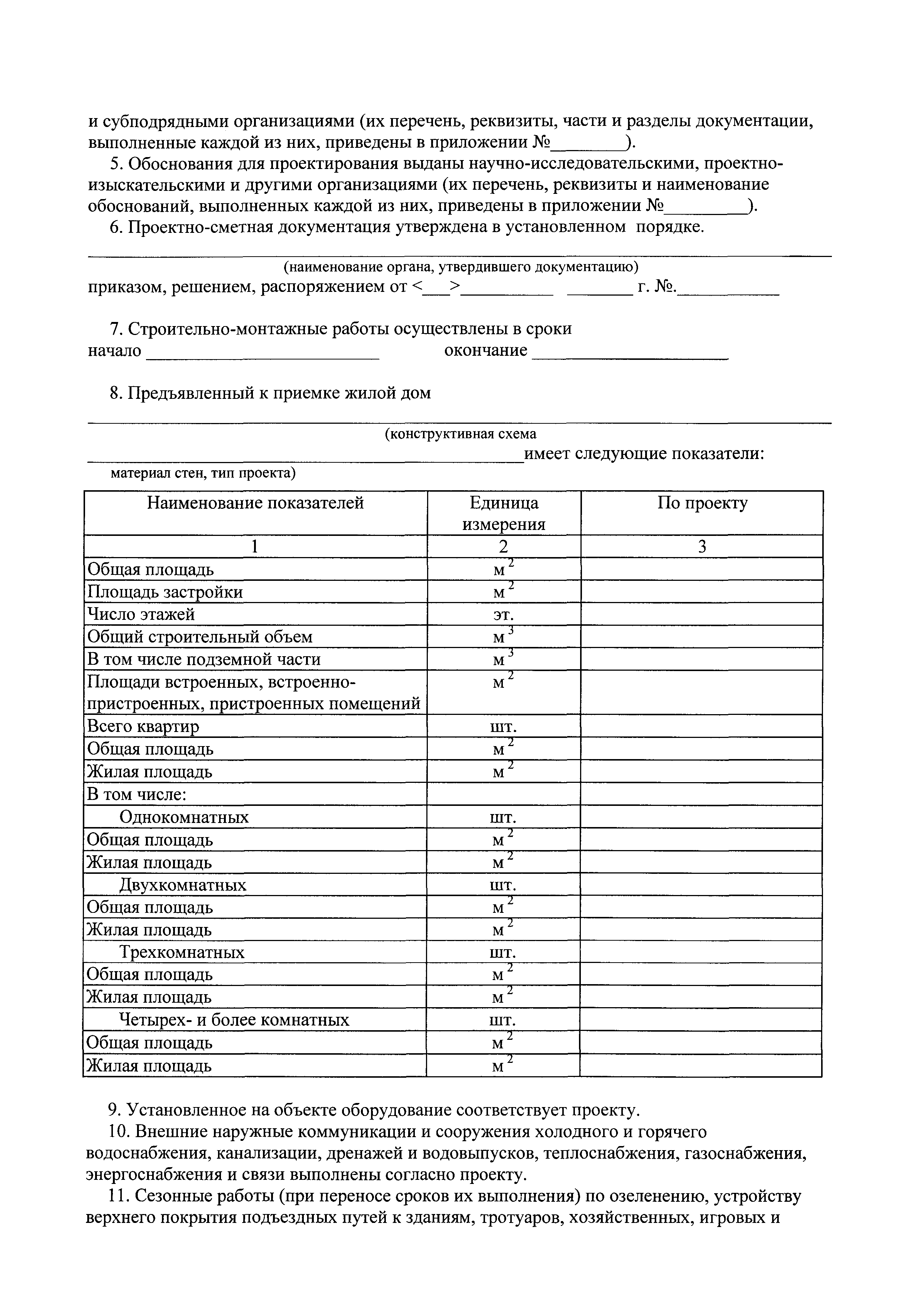 и субподрядными организациями (их перечень, реквизиты, части и разделы документации, выполненные каждой из них, приведены в приложении №________).

5. Обоснования для проектирования выданы научно-исследовательскими, проектно-изыскательскими и другими организациями (их перечень, реквизиты и наименование обоснований, выполненных каждой из них, приведены в приложении №_________).

6. Проектно-сметная документация утверждена в установленном порядке.

(наименование органа, утвердившего документацию)

приказом, решением, распоряжением от <___>__________ _______ г. №.___________

7. Строительно-монтажные работы осуществлены в сроки

начало _________________________ окончание _____________________

8. Предъявленный к приемке жилой дом

(конструктивная схема

_______________________________________________имеет следующие показатели:

материал стен, тип проекта)

| Наименование показателей | Единица измерения | По проекту |
|---|---|---|
| 1 | 2 | 3 |
| Общая площадь | $м^2$ | |
| Площадь застройки | $м^2$ | |
| Число этажей | эт. | |
| Общий строительный объем | $м^3$ | |
| В том числе подземной части | $м^3$ | |
| Площади встроенных, встроенно-пристроенных, пристроенных помещений | $м^2$ | |
| Всего квартир | шт. | |
| Общая площадь | $м^2$ | |
| Жилая площадь | $м^2$ | |
| В том числе: | | |
| Однокомнатных | шт. | |
| Общая площадь | $м^2$ | |
| Жилая площадь | $м^2$ | |
| Двухкомнатных | шт. | |
| Общая площадь | $м^2$ | |
| Жилая площадь | $м^2$ | |
| Трехкомнатных | шт. | |
| Общая площадь | $м^2$ | |
| Жилая площадь | $м^2$ | |
| Четырех- и более комнатных | шт. | |
| Общая площадь | $м^2$ | |
| Жилая площадь | $м^2$ | |

9. Установленное на объекте оборудование соответствует проекту.

10. Внешние наружные коммуникации и сооружения холодного и горячего водоснабжения, канализации, дренажей и водовыпусков, теплоснабжения, газоснабжения, энергоснабжения и связи выполнены согласно проекту.

11. Сезонные работы (при переносе сроков их выполнения) по озеленению, устройству верхнего покрытия подъездных путей к зданиям, тротуаров, хозяйственных, игровых и